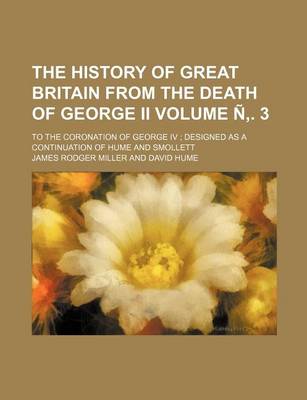 THE HISTORY OF GREAT BRITAIN FROM THE DEATH OF GEORGE II VOLUME Ñ,. 3

TO THE CORONATION OF GEORGE IV ; DESIGNED AS A CONTINUATION OF HUME AND SMOLLETT

JAMES RODGER MILLER AND DAVID HUME